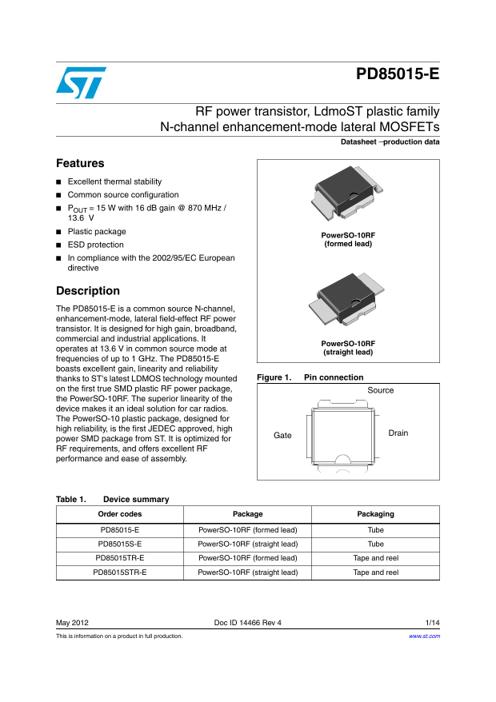 PD85015-E

RF power transistor, LdmoST plastic family
N-channel enhancement-mode lateral MOSFETs

Datasheet −production data

Features

■ Excellent thermal stability
■ Common source configuration
■ $P_{OUT}$ = 15 W with 16 dB gain @ 870 MHz / 13.6 V
■ Plastic package
■ ESD protection
■ In compliance with the 2002/95/EC European directive

Description

The PD85015-E is a common source N-channel, enhancement-mode, lateral field-effect RF power transistor. It is designed for high gain, broadband, commercial and industrial applications. It operates at 13.6 V in common source mode at frequencies of up to 1 GHz. The PD85015-E boasts excellent gain, linearity and reliability thanks to ST's latest LDMOS technology mounted on the first true SMD plastic RF power package, the PowerSO-10RF. The superior linearity of the device makes it an ideal solution for car radios. The PowerSO-10 plastic package, designed for high reliability, is the first JEDEC approved, high power SMD package from ST. It is optimized for RF requirements, and offers excellent RF performance and ease of assembly.

PowerSO-10RF
(formed lead)

PowerSO-10RF
(straight lead)

Figure 1. Pin connection

Source
Gate
Drain

Table 1. Device summary

| Order codes | Package | Packaging |
|---|---|---|
| PD85015-E | PowerSO-10RF (formed lead) | Tube |
| PD85015S-E | PowerSO-10RF (straight lead) | Tube |
| PD85015TR-E | PowerSO-10RF (formed lead) | Tape and reel |
| PD85015STR-E | PowerSO-10RF (straight lead) | Tape and reel |

May 2012 Doc ID 14466 Rev 4 1/14

This is information on a product in full production. www.st.com